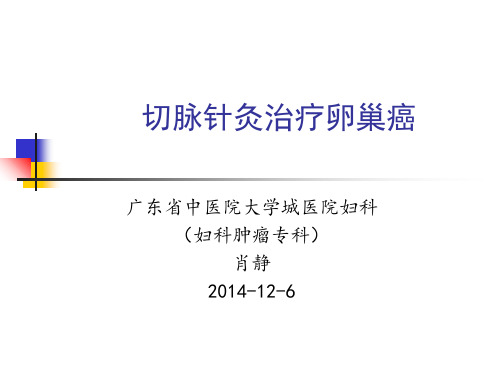 切脉针灸治疗卵巢癌

广东省中医院大学城医院妇科
（妇科肿瘤专科）
肖静
2014-12-6